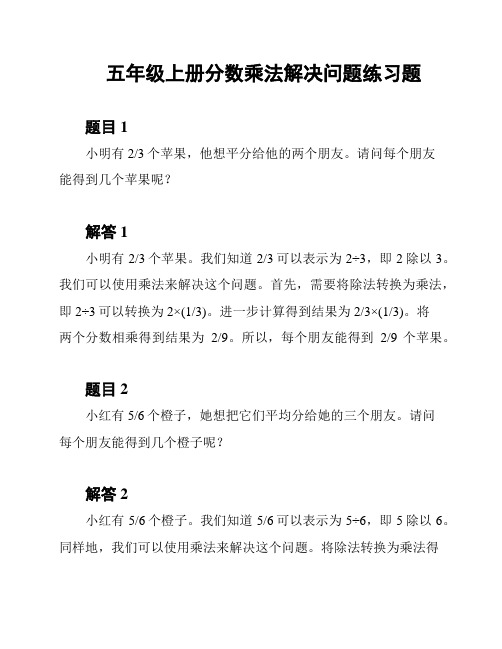 五年级上册分数乘法解决问题练习题

题目 1

小明有 2/3 个苹果，他想平分给他的两个朋友。请问每个朋友能得到几个苹果呢？

解答 1

小明有 2/3 个苹果。我们知道 2/3 可以表示为 2÷3，即 2 除以 3。我们可以使用乘法来解决这个问题。首先，需要将除法转换为乘法，即 2÷3 可以转换为 2×(1/3)。进一步计算得到结果为 2/3×(1/3)。将两个分数相乘得到结果为 2/9。所以，每个朋友能得到 2/9 个苹果。

题目 2

小红有 5/6 个橙子，她想把它们平均分给她的三个朋友。请问每个朋友能得到几个橙子呢？

解答 2

小红有 5/6 个橙子。我们知道 5/6 可以表示为 5÷6，即 5 除以 6。同样地，我们可以使用乘法来解决这个问题。将除法转换为乘法得